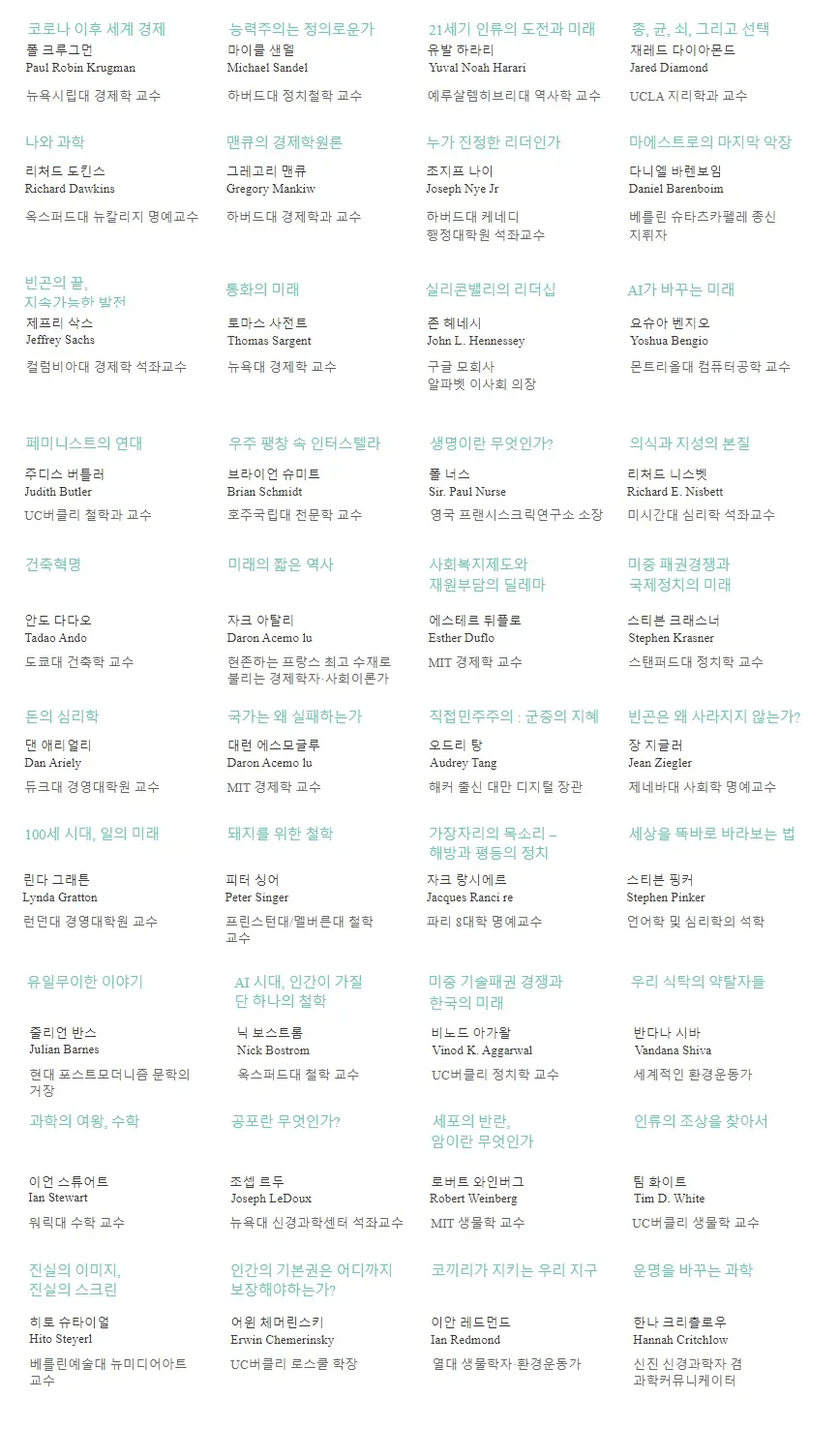 코로나 이후 세계 경제
폴 크루그먼
Paul Robin Krugman
뉴욕시립대 경제학 교수

능력주의는 정의로운가
마이클 샌델
Michael Sandel
하버드대 정치철학 교수

21세기 인류의 도전과 미래
유발 하라리
Yuval Noah Harari
예루살렘히브리대 역사학 교수

총, 균, 쇠, 그리고 선택
재레드 다이아몬드
Jared Diamond
UCLA 지리학과 교수

나와 과학
리처드 도킨스
Richard Dawkins
옥스퍼드대 뉴칼리지 명예교수

맨큐의 경제학원론
그레고리 맨큐
Gregory Mankiw
하버드대 경제학과 교수

누가 진정한 리더인가
조지프 나이
Joseph Nye Jr
하버드대 케네디 행정대학원 석좌교수

마에스트로의 마지막 악장
다니엘 바렌보임
Daniel Barenboim
베를린 슈타츠카펠레 종신 지휘자

빈곤의 끝, 지속가능한 발전
제프리 삭스
Jeffrey Sachs
컬럼비아대 경제학 석좌교수

통화의 미래
토마스 사전트
Thomas Sargent
뉴욕대 경제학 교수

실리콘밸리의 리더십
존 헤네시
John L. Hennessey
구글 모회사 알파벳 이사회 의장

AI가 바꾸는 미래
요슈아 벤지오
Yoshua Bengio
몬트리올대 컴퓨터공학 교수

페미니스트의 연대
주디스 버틀러
Judith Butler
UC버클리 철학과 교수

우주 팽창 속 인터스텔라
브라이언 슈미트
Brian Schmidt
호주국립대 천문학 교수

생명이란 무엇인가?
폴 너스
Sir. Paul Nurse
영국 프랜시스크릭연구소 소장

의식과 지성의 본질
리처드 니스벳
Richard E. Nisbett
미시간대 심리학 석좌교수

건축혁명
안도 다다오
Tadao Ando
도쿄대 건축학 교수

미래의 짧은 역사
자크 아탈리
Daron Acemo lu
현존하는 프랑스 최고 수재로 불리는 경제학자·사회이론가

사회복지제도와 재원부담의 딜레마
에스테르 뒤플로
Esther Duflo
MIT 경제학 교수

미중 패권경쟁과 국제정치의 미래
스티븐 크래스너
Stephen Krasner
스탠퍼드대 정치학 교수

돈의 심리학
댄 애리얼리
Dan Ariely
듀크대 경영대학원 교수

국가는 왜 실패하는가
대런 에스모글루
Daron Acemo lu
MIT 경제학 교수

직접민주주의 : 군중의 지혜
오드리 탕
Audrey Tang
해커 출신 대만 디지털 장관

빈곤은 왜 사라지지 않는가?
장 지글러
Jean Ziegler
제네바대 사회학 명예교수

100세 시대, 일의 미래
린다 그래튼
Lynda Gratton
런던대 경영대학원 교수

돼지를 위한 철학
피터 싱어
Peter Singer
프린스턴대/멜버른대 철학 교수

가장자리의 목소리 – 해방과 평등의 정치
자크 랑시에르
Jacques Ranci re
파리 8대학 명예교수

세상을 똑바로 바라보는 법
스티븐 핑커
Stephen Pinker
언어학 및 심리학의 석학

유일무이한 이야기
줄리언 반스
Julian Barnes
현대 포스트모더니즘 문학의 거장

AI 시대, 인간이 가질 단 하나의 철학
닉 보스트롬
Nick Bostrom
옥스퍼드대 철학 교수

미중 기술패권 경쟁과 한국의 미래
비노드 아가왈
Vinod K. Aggarwal
UC버클리 정치학 교수

우리 식탁의 약탈자들
반다나 시바
Vandana Shiva
세계적인 환경운동가

과학의 여왕, 수학
이언 스튜어트
Ian Stewart
워릭대 수학 교수

공포란 무엇인가?
조셉 르두
Joseph LeDoux
뉴욕대 신경과학센터 석좌교수

세포의 반란, 암이란 무엇인가
로버트 와인버그
Robert Weinberg
MIT 생물학 교수

인류의 조상을 찾아서
팀 화이트
Tim D. White
UC버클리 생물학 교수

진실의 이미지, 진실의 스크린
히토 슈타이얼
Hito Steyerl
베를린예술대 뉴미디어아트 교수

인간의 기본권은 어디까지 보장해야하는가?
어윈 체머린스키
Erwin Chemerinsky
UC버클리 로스쿨 학장

코끼리가 지키는 우리 지구
이안 레드먼드
Ian Redmond
열대 생물학자·환경운동가

운명을 바꾸는 과학
한나 크리츨로우
Hannah Critchlow
신진 신경과학자 겸 과학커뮤니케이터